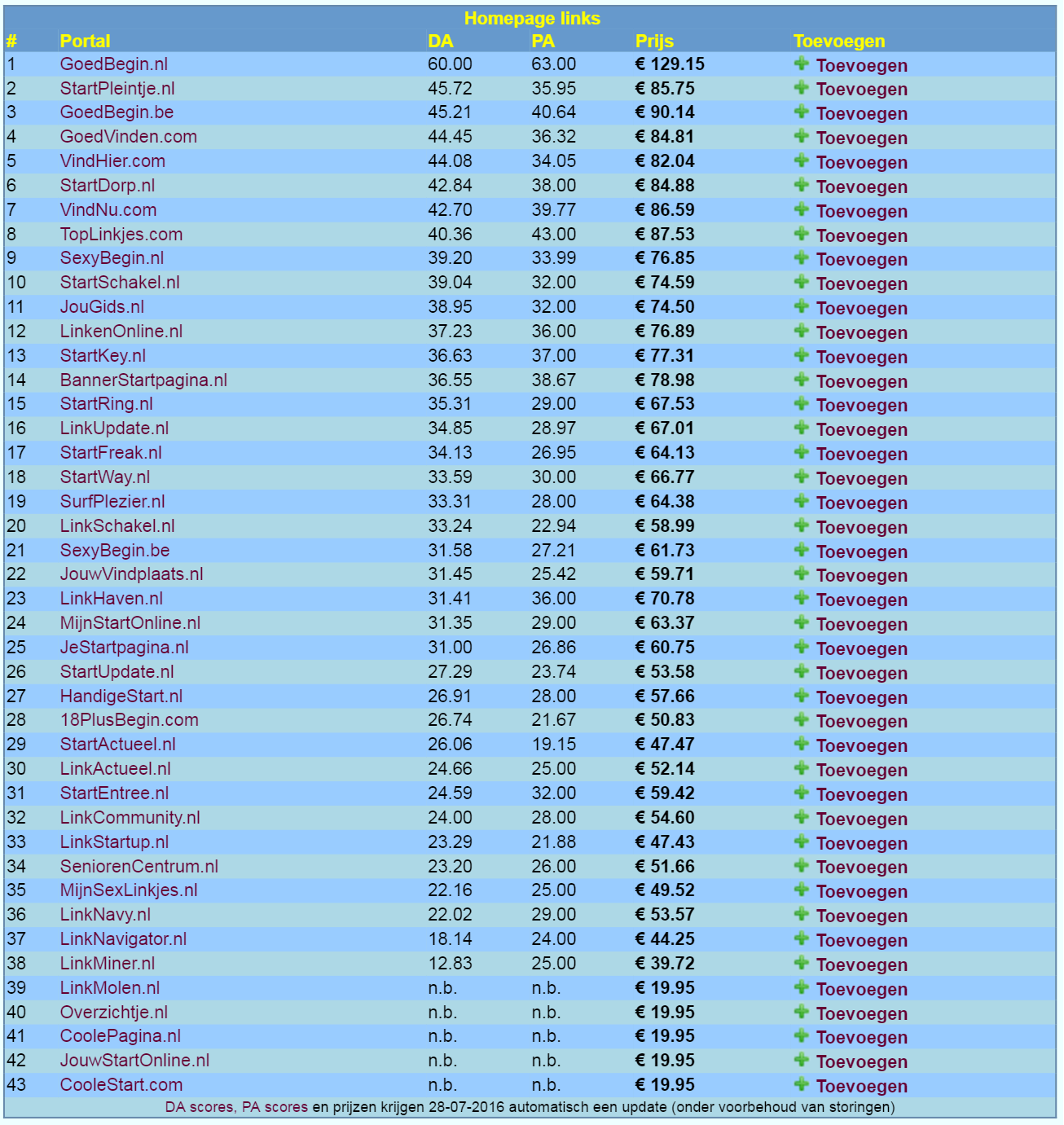 Homepage links

| # | Portal | DA | PA | Prijs | Toevoegen |
|---|---|---|---|---|---|
| 1 | GoedBegin.nl | 60.00 | 63.00 | € 129.15 | Toevoegen |
| 2 | StartPleintje.nl | 45.72 | 35.95 | € 85.75 | Toevoegen |
| 3 | GoedBegin.be | 45.21 | 40.64 | € 90.14 | Toevoegen |
| 4 | GoedVinden.com | 44.45 | 36.32 | € 84.81 | Toevoegen |
| 5 | VindHier.com | 44.08 | 34.05 | € 82.04 | Toevoegen |
| 6 | StartDorp.nl | 42.84 | 38.00 | € 84.88 | Toevoegen |
| 7 | VindNu.com | 42.70 | 39.77 | € 86.59 | Toevoegen |
| 8 | TopLinkjes.com | 40.36 | 43.00 | € 87.53 | Toevoegen |
| 9 | SexyBegin.nl | 39.20 | 33.99 | € 76.85 | Toevoegen |
| 10 | StartSchakel.nl | 39.04 | 32.00 | € 74.59 | Toevoegen |
| 11 | JouGids.nl | 38.95 | 32.00 | € 74.50 | Toevoegen |
| 12 | LinkenOnline.nl | 37.23 | 36.00 | € 76.89 | Toevoegen |
| 13 | StartKey.nl | 36.63 | 37.00 | € 77.31 | Toevoegen |
| 14 | BannerStartpagina.nl | 36.55 | 38.67 | € 78.98 | Toevoegen |
| 15 | StartRing.nl | 35.31 | 29.00 | € 67.53 | Toevoegen |
| 16 | LinkUpdate.nl | 34.85 | 28.97 | € 67.01 | Toevoegen |
| 17 | StartFreak.nl | 34.13 | 26.95 | € 64.13 | Toevoegen |
| 18 | StartWay.nl | 33.59 | 30.00 | € 66.77 | Toevoegen |
| 19 | SurfPlezier.nl | 33.31 | 28.00 | € 64.38 | Toevoegen |
| 20 | LinkSchakel.nl | 33.24 | 22.94 | € 58.99 | Toevoegen |
| 21 | SexyBegin.be | 31.58 | 27.21 | € 61.73 | Toevoegen |
| 22 | JouwVindplaats.nl | 31.45 | 25.42 | € 59.71 | Toevoegen |
| 23 | LinkHaven.nl | 31.41 | 36.00 | € 70.78 | Toevoegen |
| 24 | MijnStartOnline.nl | 31.35 | 29.00 | € 63.37 | Toevoegen |
| 25 | JeStartpagina.nl | 31.00 | 26.86 | € 60.75 | Toevoegen |
| 26 | StartUpdate.nl | 27.29 | 23.74 | € 53.58 | Toevoegen |
| 27 | HandigeStart.nl | 26.91 | 28.00 | € 57.66 | Toevoegen |
| 28 | 18PlusBegin.com | 26.74 | 21.67 | € 50.83 | Toevoegen |
| 29 | StartActueel.nl | 26.06 | 19.15 | € 47.47 | Toevoegen |
| 30 | LinkActueel.nl | 24.66 | 25.00 | € 52.14 | Toevoegen |
| 31 | StartEntree.nl | 24.59 | 32.00 | € 59.42 | Toevoegen |
| 32 | LinkCommunity.nl | 24.00 | 28.00 | € 54.60 | Toevoegen |
| 33 | LinkStartup.nl | 23.29 | 21.88 | € 47.43 | Toevoegen |
| 34 | SeniorenCentrum.nl | 23.20 | 26.00 | € 51.66 | Toevoegen |
| 35 | MijnSexLinkjes.nl | 22.16 | 25.00 | € 49.52 | Toevoegen |
| 36 | LinkNavy.nl | 22.02 | 29.00 | € 53.57 | Toevoegen |
| 37 | LinkNavigator.nl | 18.14 | 24.00 | € 44.25 | Toevoegen |
| 38 | LinkMiner.nl | 12.83 | 25.00 | € 39.72 | Toevoegen |
| 39 | LinkMolen.nl | n.b. | n.b. | € 19.95 | Toevoegen |
| 40 | Overzichtje.nl | n.b. | n.b. | € 19.95 | Toevoegen |
| 41 | CoolePagina.nl | n.b. | n.b. | € 19.95 | Toevoegen |
| 42 | JouwStartOnline.nl | n.b. | n.b. | € 19.95 | Toevoegen |
| 43 | CooleStart.com | n.b. | n.b. | € 19.95 | Toevoegen |

DA scores, PA scores en prijzen krijgen 28-07-2016 automatisch een update (onder voorbehoud van storingen)